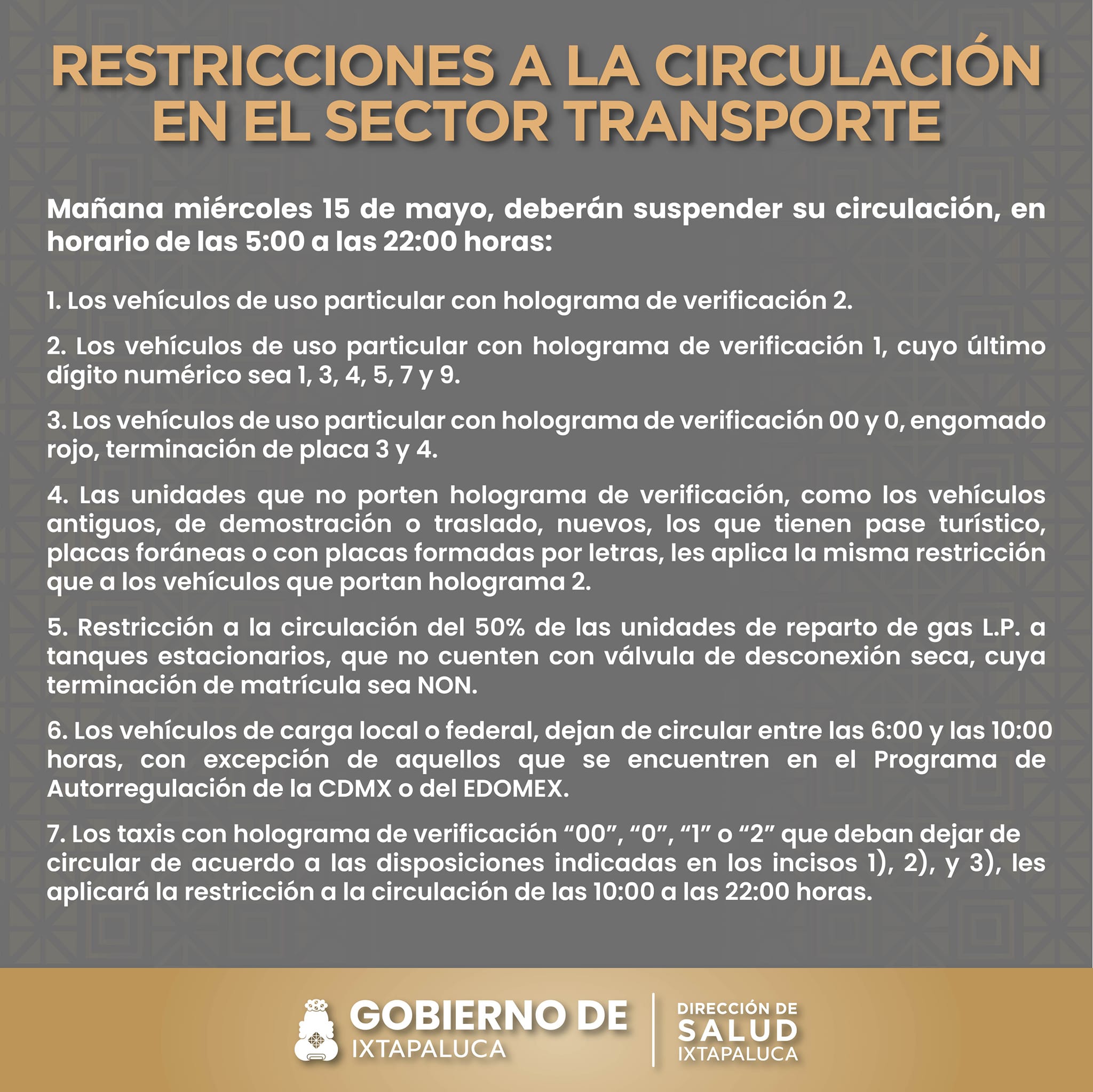 RESTRICCIONES A LA CIRCULACIÓN EN EL SECTOR TRANSPORTE

Mañana miércoles 15 de mayo, deberán suspender su circulación, en horario de las 5:00 a las 22:00 horas:

1. Los vehículos de uso particular con holograma de verificación 2.

2. Los vehículos de uso particular con holograma de verificación 1, cuyo último dígito numérico sea 1, 3, 4, 5, 7 y 9.

3. Los vehículos de uso particular con holograma de verificación 00 y 0, engomado rojo, terminación de placa 3 y 4.

4. Las unidades que no porten holograma de verificación, como los vehículos antiguos, de demostración o traslado, nuevos, los que tienen pase turístico, placas foráneas o con placas formadas por letras, les aplica la misma restricción que a los vehículos que portan holograma 2.

5. Restricción a la circulación del 50% de las unidades de reparto de gas L.P. a tanques estacionarios, que no cuenten con válvula de desconexión seca, cuya terminación de matrícula sea NON.

6. Los vehículos de carga local o federal, dejan de circular entre las 6:00 y las 10:00 horas, con excepción de aquellos que se encuentren en el Programa de Autorregulación de la CDMX o del EDOMEX.

7. Los taxis con holograma de verificación “00”, “0”, “1” o “2” que deban dejar de circular de acuerdo a las disposiciones indicadas en los incisos 1), 2), y 3), les aplicará la restricción a la circulación de las 10:00 a las 22:00 horas.

GOBIERNO DE IXTAPALUCA

DIRECCIÓN DE SALUD IXTAPALUCA